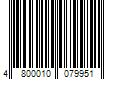 4 800010 079951